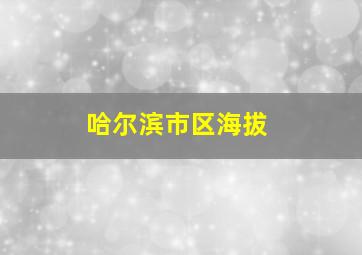 哈尔滨市区海拔